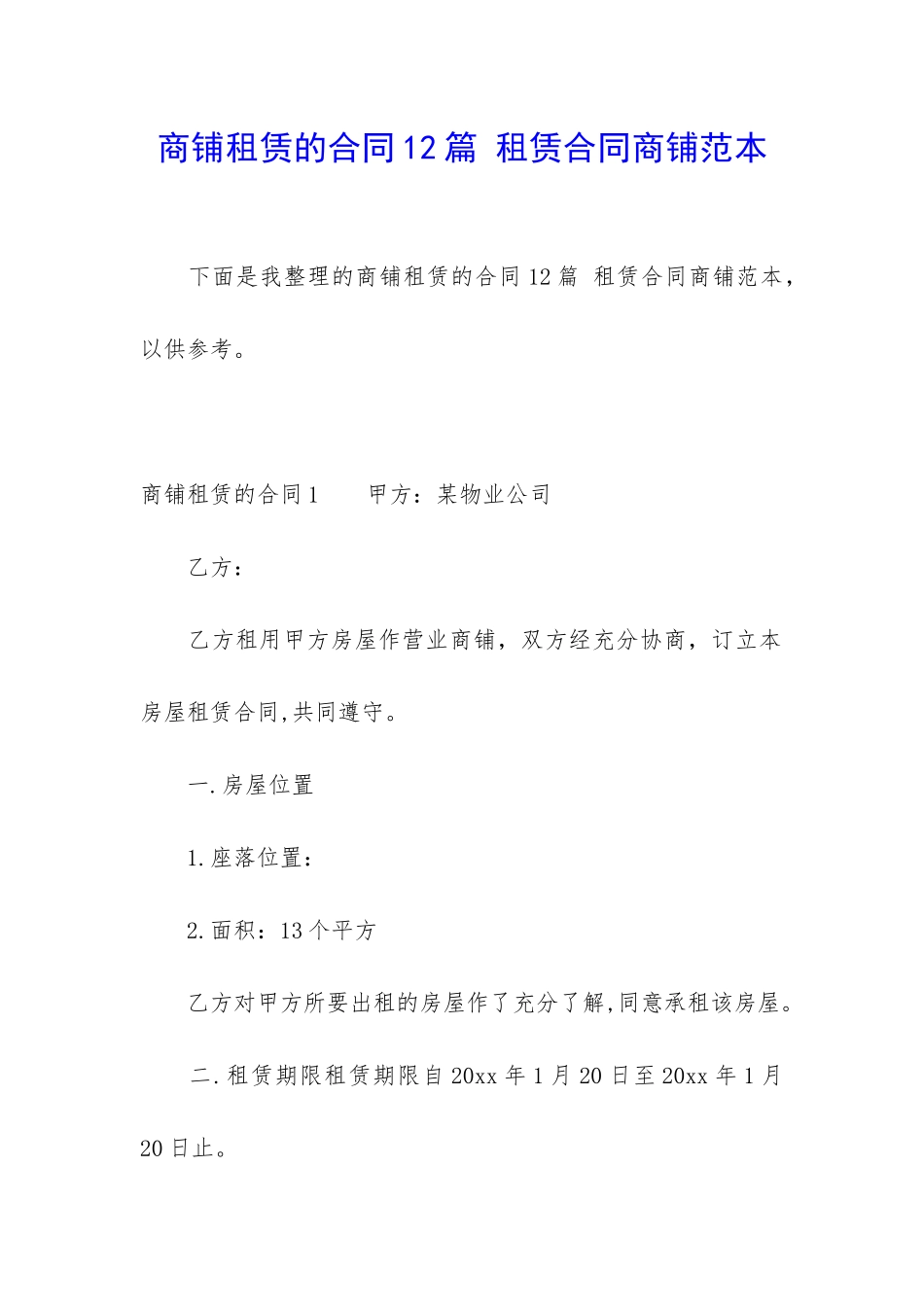 商铺租赁的合同12篇 租赁合同商铺范本

下面是我整理的商铺租赁的合同12篇 租赁合同商铺范本，以供参考。

商铺租赁的合同1　　甲方：某物业公司

乙方：

乙方租用甲方房屋作营业商铺，双方经充分协商，订立本房屋租赁合同,共同遵守。

一.房屋位置

1.座落位置：

2.面积：13个平方

乙方对甲方所要出租的房屋作了充分了解,同意承租该房屋。

二.租赁期限租赁期限自20xx年1月20日至20xx年1月20日止。